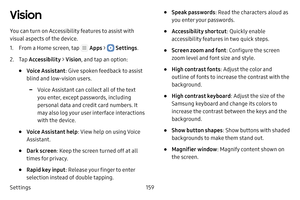 Vision

You can turn on Accessibility features to assist with visual aspects of the device.

1. From a Home screen, tap Apps > Settings.

2. Tap Accessibility > Vision, and tap an option:

• Voice Assistant: Give spoken feedback to assist blind and low-vision users.

– Voice Assistant can collect all of the text you enter, except passwords, including personal data and credit card numbers. It may also log your user interface interactions with the device.

• Voice Assistant help: View help on using Voice Assistant.

• Dark screen: Keep the screen turned off at all times for privacy.

• Rapid key input: Release your finger to enter selection instead of double tapping.

• Speak passwords: Read the characters aloud as you enter your passwords.

• Accessibility shortcut: Quickly enable accessibility features in two quick steps.

• Screen zoom and font: Configure the screen zoom level and font size and style.

• High contrast fonts: Adjust the color and outline of fonts to increase the contrast with the background.

• High contrast keyboard: Adjust the size of the Samsung keyboard and change its colors to increase the contrast between the keys and the background.

• Show button shapes: Show buttons with shaded backgrounds to make them stand out.

• Magnifier window: Magnify content shown on the screen.

Settings 159